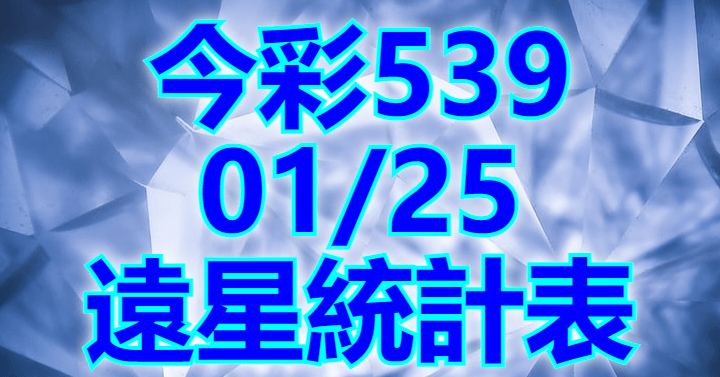 今彩539
01/25
遠星統計表